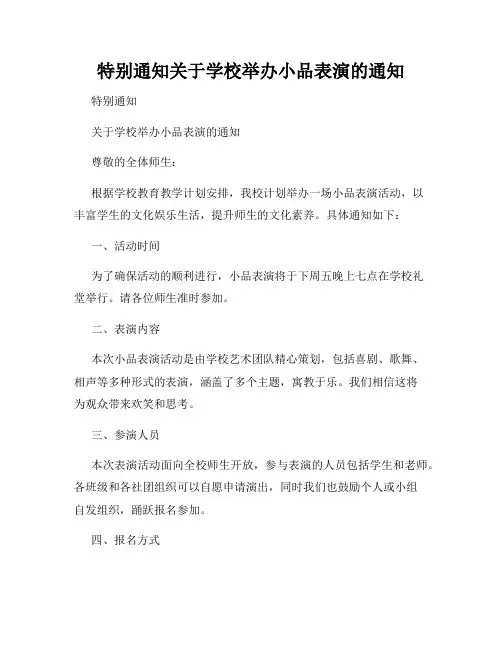 特别通知关于学校举办小品表演的通知

特别通知

关于学校举办小品表演的通知

尊敬的全体师生：

根据学校教育教学计划安排，我校计划举办一场小品表演活动，以丰富学生的文化娱乐生活，提升师生的文化素养。具体通知如下：

一、活动时间

为了确保活动的顺利进行，小品表演将于下周五晚上七点在学校礼堂举行。请各位师生准时参加。

二、表演内容

本次小品表演活动是由学校艺术团队精心策划，包括喜剧、歌舞、相声等多种形式的表演，涵盖了多个主题，寓教于乐。我们相信这将为观众带来欢笑和思考。

三、参演人员

本次表演活动面向全校师生开放，参与表演的人员包括学生和老师。各班级和各社团组织可以自愿申请演出，同时我们也鼓励个人或小组自发组织，踊跃报名参加。

四、报名方式